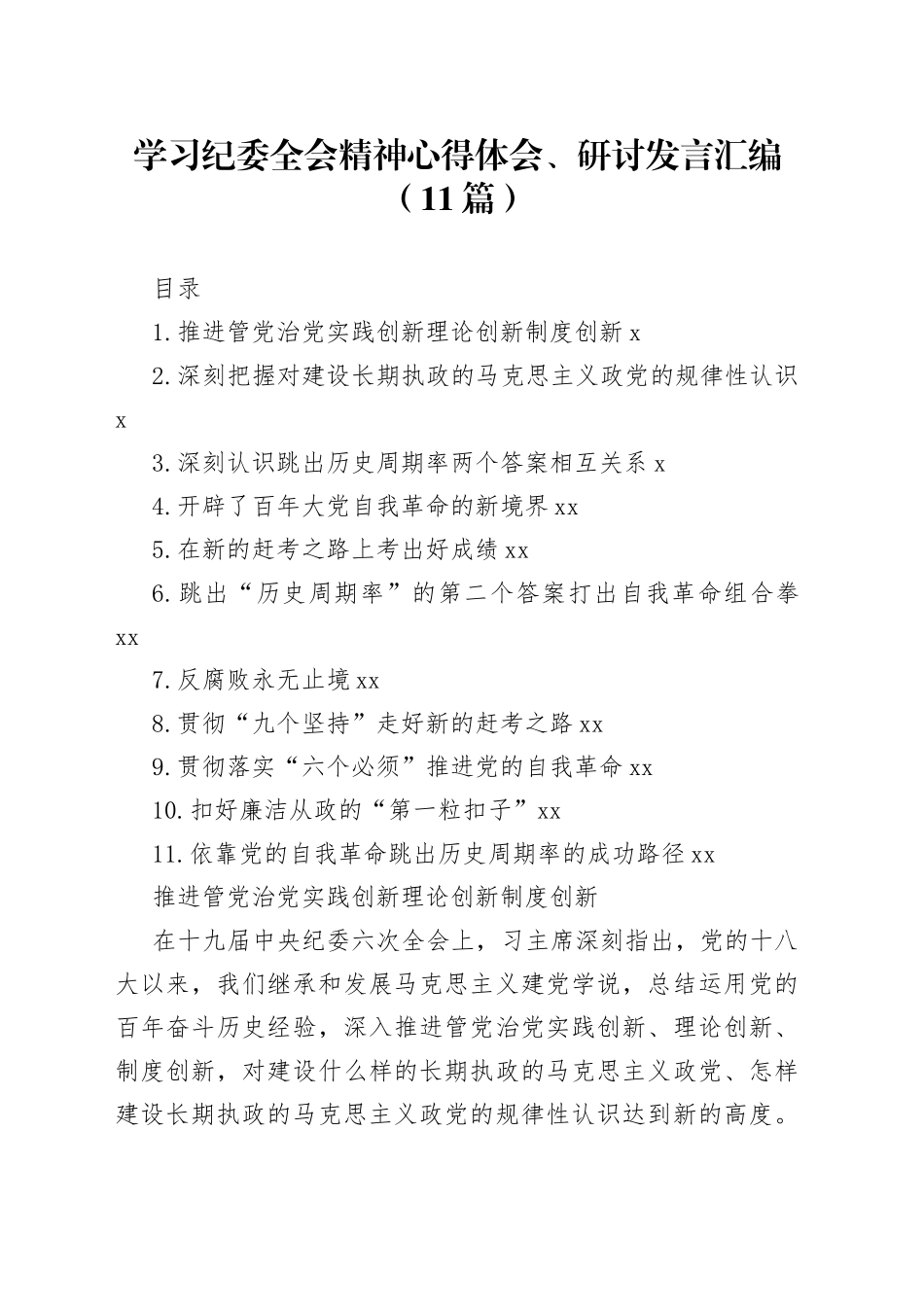 学习纪委全会精神心得体会、研讨发言汇编（11篇）

目录

1.推进管党治党实践创新理论创新制度创新 x

2.深刻把握对建设长期执政的马克思主义政党的规律性认识 x

3.深刻认识跳出历史周期率两个答案相互关系 x

4.开辟了百年大党自我革命的新境界 xx

5.在新的赶考之路上考出好成绩 xx

6.跳出“历史周期率”的第二个答案打出自我革命组合拳 xx

7.反腐败永无止境 xx

8.贯彻“九个坚持”走好新的赶考之路 xx

9.贯彻落实“六个必须”推进党的自我革命 xx

10.扣好廉洁从政的“第一粒扣子”xx

11.依靠党的自我革命跳出历史周期率的成功路径 xx

推进管党治党实践创新理论创新制度创新

在十九届中央纪委六次全会上，习主席深刻指出，党的十八大以来，我们继承和发展马克思主义建党学说，总结运用党的百年奋斗历史经验，深入推进管党治党实践创新、理论创新、制度创新，对建设什么样的长期执政的马克思主义政党、怎样建设长期执政的马克思主义政党的规律性认识达到新的高度。